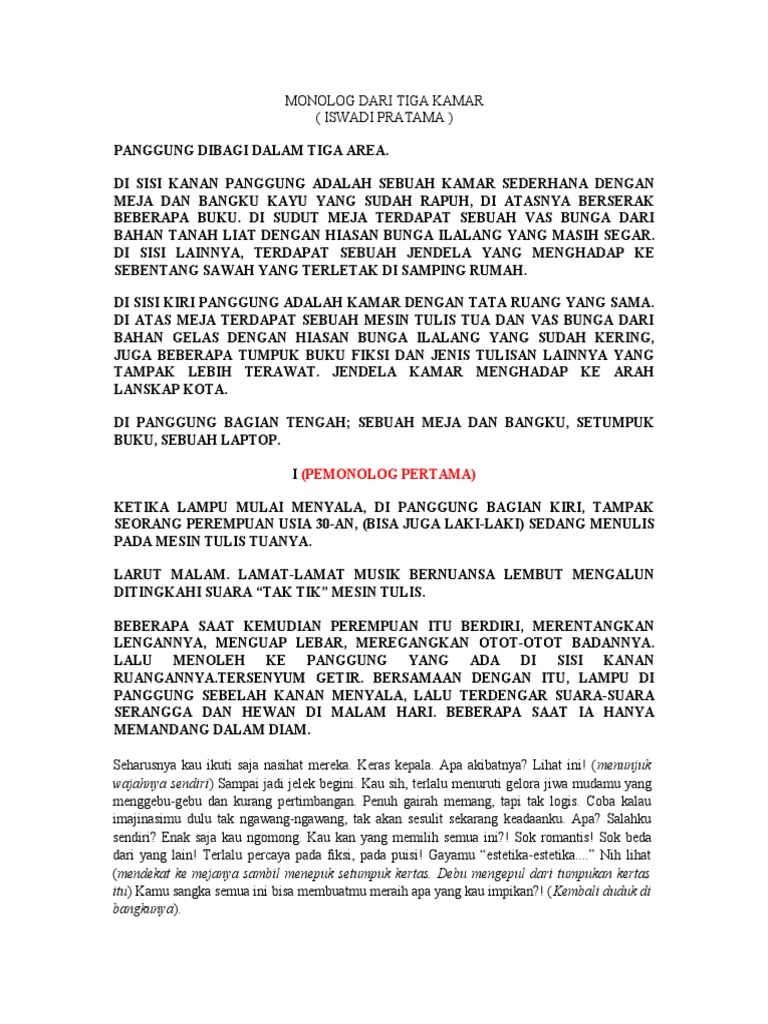 MONOLOG DARI TIGA KAMAR
( ISWADI PRATAMA )

PANGGUNG DIBAGI DALAM TIGA AREA.

DI SISI KANAN PANGGUNG ADALAH SEBUAH KAMAR SEDERHANA DENGAN MEJA DAN BANGKU KAYU YANG SUDAH RAPUH, DI ATASNYA BERSERAK BEBERAPA BUKU. DI SUDUT MEJA TERDAPAT SEBUAH VAS BUNGA DARI BAHAN TANAH LIAT DENGAN HIASAN BUNGA ILALANG YANG MASIH SEGAR. DI SISI LAINNYA, TERDAPAT SEBUAH JENDELA YANG MENGHADAP KE SEBENTANG SAWAH YANG TERLETAK DI SAMPING RUMAH.

DI SISI KIRI PANGGUNG ADALAH KAMAR DENGAN TATA RUANG YANG SAMA. DI ATAS MEJA TERDAPAT SEBUAH MESIN TULIS TUA DAN VAS BUNGA DARI BAHAN GELAS DENGAN HIASAN BUNGA ILALANG YANG SUDAH KERING, JUGA BEBERAPA TUMPUK BUKU FIKSI DAN JENIS TULISAN LAINNYA YANG TAMPAK LEBIH TERAWAT. JENDELA KAMAR MENGHADAP KE ARAH LANSKAP KOTA.

DI PANGGUNG BAGIAN TENGAH; SEBUAH MEJA DAN BANGKU, SETUMPUK BUKU, SEBUAH LAPTOP.

I (PEMONOLOG PERTAMA)

KETIKA LAMPU MULAI MENYALA, DI PANGGUNG BAGIAN KIRI, TAMPAK SEORANG PEREMPUAN USIA 30-AN, (BISA JUGA LAKI-LAKI) SEDANG MENULIS PADA MESIN TULIS TUANYA.

LARUT MALAM. LAMAT-LAMAT MUSIK BERNUANSA LEMBUT MENGALUN DITINGKAHI SUARA “TAK TIK” MESIN TULIS.

BEBERAPA SAAT KEMUDIAN PEREMPUAN ITU BERDIRI, MERENTANGKAN LENGANNYA, MENGUAP LEBAR, MEREGANGKAN OTOT-OTOT BADANNYA. LALU MENOLEH KE PANGGUNG YANG ADA DI SISI KANAN RUANGANNYA.TERSENYUM GETIR. BERSAMAAN DENGAN ITU, LAMPU DI PANGGUNG SEBELAH KANAN MENYALA, LALU TERDENGAR SUARA-SUARA SERANGGA DAN HEWAN DI MALAM HARI. BEBERAPA SAAT IA HANYA MEMANDANG DALAM DIAM.

Seharusnya kau ikuti saja nasihat mereka. Keras kepala. Apa akibatnya? Lihat ini! (menunjuk wajahnya sendiri) Sampai jadi jelek begini. Kau sih, terlalu menuruti gelora jiwa mudamu yang menggebu-gebu dan kurang pertimbangan. Penuh gairah memang, tapi tak logis. Coba kalau imajinasimu dulu tak ngawang-ngawang, tak akan sesulit sekarang keadaanku. Apa? Salahku sendiri? Enak saja kau ngomong. Kau kan yang memilih semua ini?! Sok romantis! Sok beda dari yang lain! Terlalu percaya pada fiksi, pada puisi! Gayamu “estetika-estetika....” Nih lihat (mendekat ke mejanya sambil menepuk setumpuk kertas. Debu mengepul dari tumpukan kertas itu) Kamu sangka semua ini bisa membuatmu meraih apa yang kau impikan?! (Kembali duduk di bangkunya).